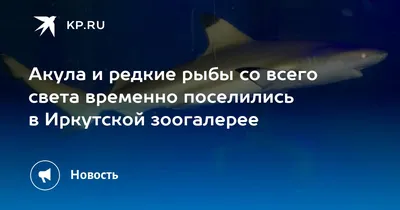 KP.RU

Акула и редкие рыбы со всего света временно поселились в Иркутской зоогалерее

Новость